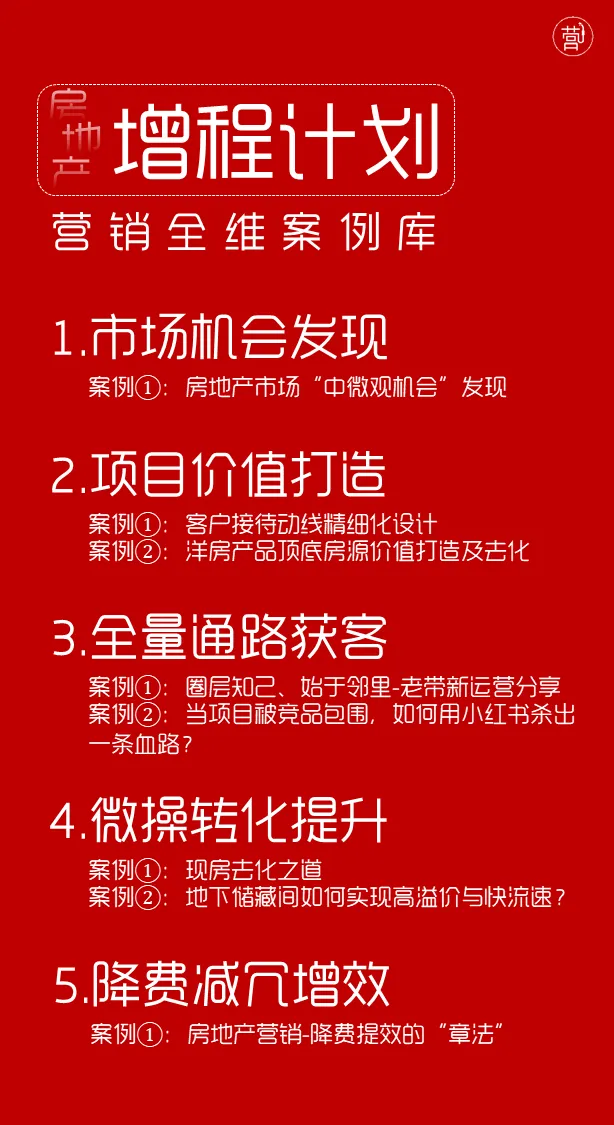 营

房地产 增程计划

营销全维案例库

1.市场机会发现

案例①：房地产市场“中微观机会”发现

2.项目价值打造

案例①：客户接待动线精细化设计
案例②：洋房产品顶底房源价值打造及去化

3.全量通路获客

案例①：圈层知己、始于邻里-老带新运营分享
案例②：当项目被竞品包围，如何用小红书杀出一条血路？

4.微操转化提升

案例①：现房去化之道
案例②：地下储藏间如何实现高溢价与快流速？

5.降费减冗增效

案例①：房地产营销-降费提效的“章法”